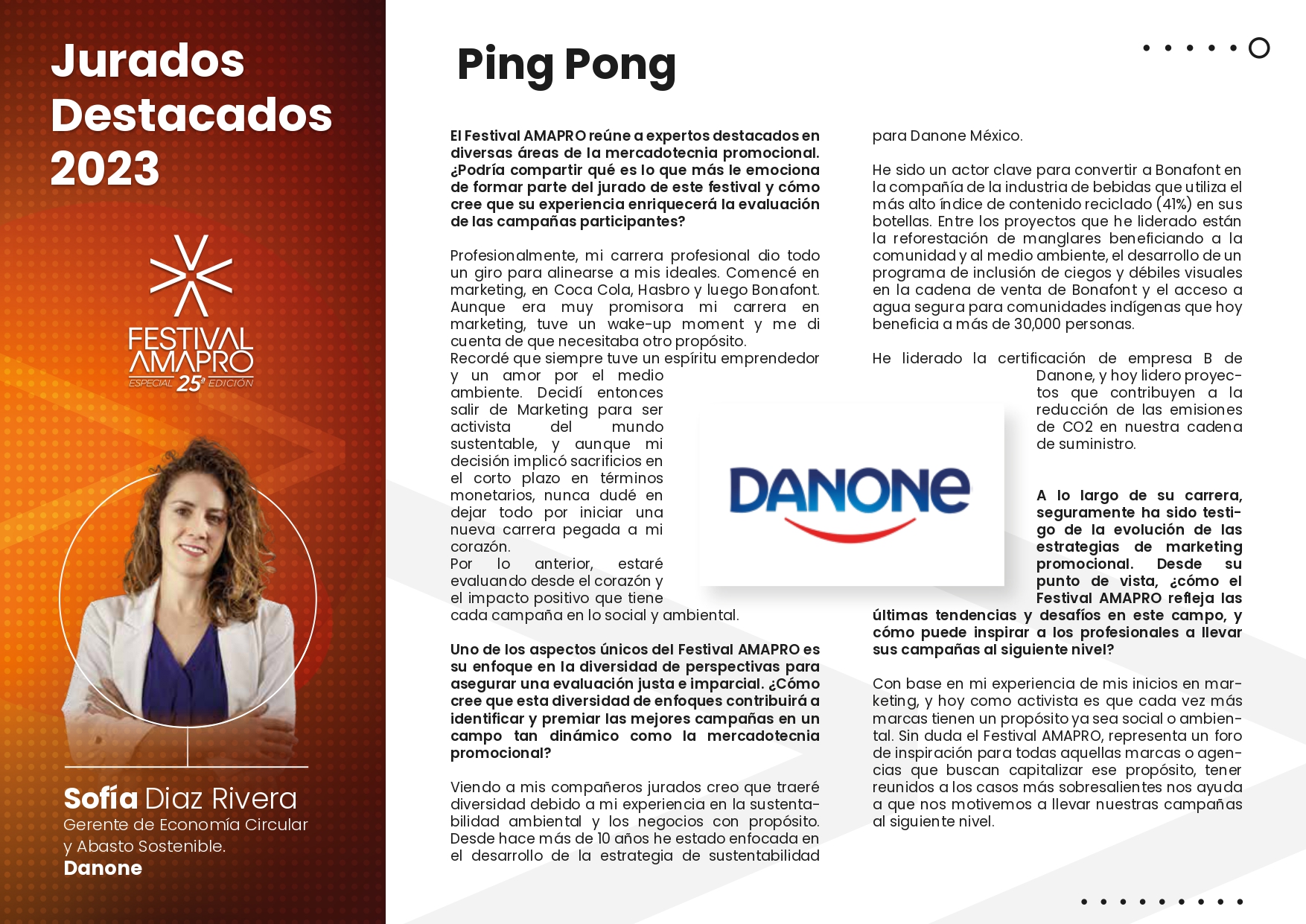 Jurados Destacados 2023

FESTIVAL AMAPRO
ESPECIAL 25ª EDICIÓN

Sofía Diaz Rivera
Gerente de Economía Circular y Abasto Sostenible.
Danone

Ping Pong

El Festival AMAPRO reúne a expertos destacados en diversas áreas de la mercadotecnia promocional. ¿Podría compartir qué es lo que más le emociona de formar parte del jurado de este festival y cómo cree que su experiencia enriquecerá la evaluación de las campañas participantes?

Profesionalmente, mi carrera profesional dio todo un giro para alinearse a mis ideales. Comencé en marketing, en Coca Cola, Hasbro y luego Bonafont. Aunque era muy promisora mi carrera en marketing, tuve un wake-up moment y me di cuenta de que necesitaba otro propósito.
Recordé que siempre tuve un espíritu emprendedor y un amor por el medio ambiente. Decidí entonces salir de Marketing para ser activista del mundo sustentable, y aunque mi decisión implicó sacrificios en el corto plazo en términos monetarios, nunca dudé en dejar todo por iniciar una nueva carrera pegada a mi corazón.
Por lo anterior, estaré evaluando desde el corazón y el impacto positivo que tiene cada campaña en lo social y ambiental.

Uno de los aspectos únicos del Festival AMAPRO es su enfoque en la diversidad de perspectivas para asegurar una evaluación justa e imparcial. ¿Cómo cree que esta diversidad de enfoques contribuirá a identificar y premiar las mejores campañas en un campo tan dinámico como la mercadotecnia promocional?

Viendo a mis compañeros jurados creo que traeré diversidad debido a mi experiencia en la sustentabilidad ambiental y los negocios con propósito. Desde hace más de 10 años he estado enfocada en el desarrollo de la estrategia de sustentabilidad para Danone México.

He sido un actor clave para convertir a Bonafont en la compañía de la industria de bebidas que utiliza el más alto índice de contenido reciclado (41%) en sus botellas. Entre los proyectos que he liderado están la reforestación de manglares beneficiando a la comunidad y al medio ambiente, el desarrollo de un programa de inclusión de ciegos y débiles visuales en la cadena de venta de Bonafont y el acceso a agua segura para comunidades indígenas que hoy beneficia a más de 30,000 personas.

He liderado la certificación de empresa B de Danone, y hoy lidero proyectos que contribuyen a la reducción de las emisiones de CO2 en nuestra cadena de suministro.

DANONE

A lo largo de su carrera, seguramente ha sido testigo de la evolución de las estrategias de marketing promocional. Desde su punto de vista, ¿cómo el Festival AMAPRO refleja las últimas tendencias y desafíos en este campo, y cómo puede inspirar a los profesionales a llevar sus campañas al siguiente nivel?

Con base en mi experiencia de mis inicios en marketing, y hoy como activista es que cada vez más marcas tienen un propósito ya sea social o ambiental. Sin duda el Festival AMAPRO, representa un foro de inspiración para todas aquellas marcas o agencias que buscan capitalizar ese propósito, tener reunidos a los casos más sobresalientes nos ayuda a que nos motivemos a llevar nuestras campañas al siguiente nivel.